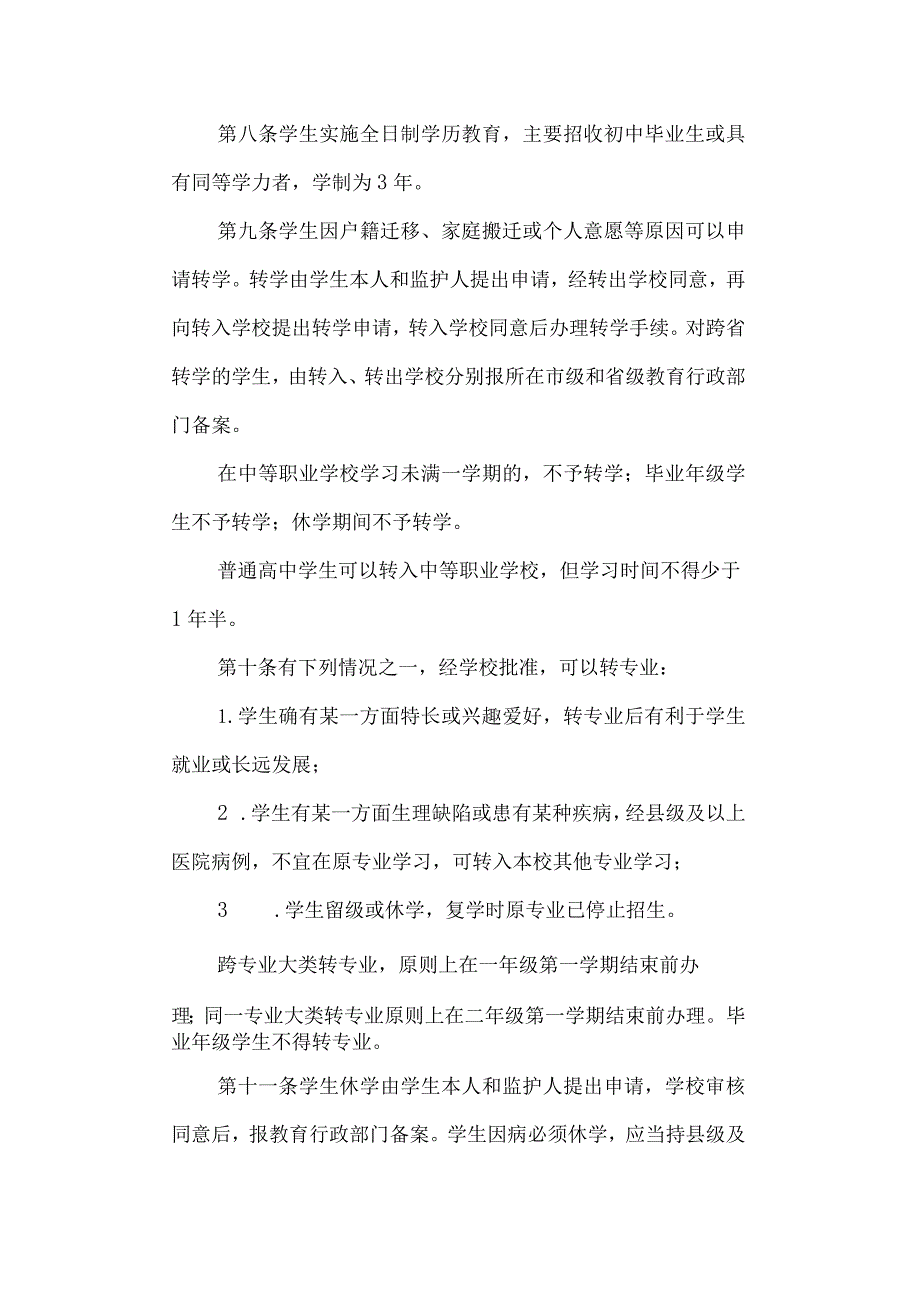 第八条学生实施全日制学历教育，主要招收初中毕业生或具有同等学力者，学制为3年。

第九条学生因户籍迁移、家庭搬迁或个人意愿等原因可以申请转学。转学由学生本人和监护人提出申请，经转出学校同意，再向转入学校提出转学申请，转入学校同意后办理转学手续。对跨省转学的学生，由转入、转出学校分别报所在市级和省级教育行政部门备案。

在中等职业学校学习未满一学期的，不予转学；毕业年级学生不予转学；休学期间不予转学。

普通高中学生可以转入中等职业学校，但学习时间不得少于1年半。

第十条有下列情况之一，经学校批准，可以转专业：

1.学生确有某一方面特长或兴趣爱好，转专业后有利于学生就业或长远发展；

2 .学生有某一方面生理缺陷或患有某种疾病，经县级及以上医院病例，不宜在原专业学习，可转入本校其他专业学习；

3 .学生留级或休学，复学时原专业已停止招生。

跨专业大类转专业，原则上在一年级第一学期结束前办理;同一专业大类转专业原则上在二年级第一学期结束前办理。毕业年级学生不得转专业。

第十一条学生休学由学生本人和监护人提出申请，学校审核同意后，报教育行政部门备案。学生因病必须休学，应当持县级及